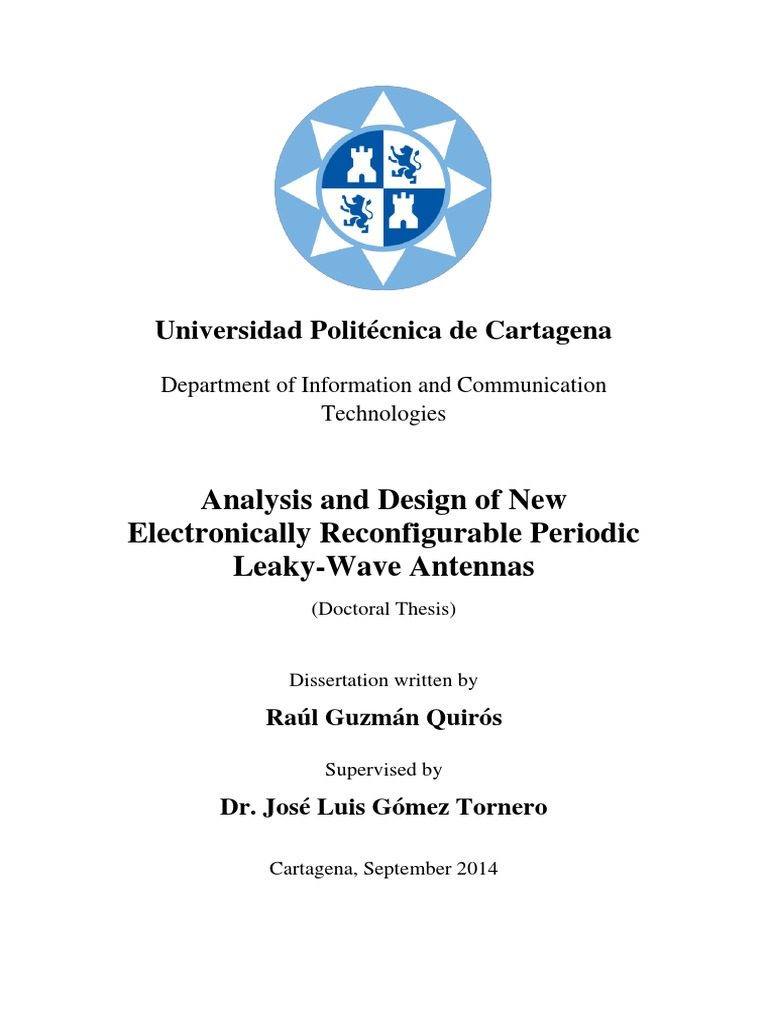 Universidad Politécnica de Cartagena

Department of Information and Communication Technologies

Analysis and Design of New Electronically Reconfigurable Periodic Leaky-Wave Antennas

(Doctoral Thesis)

Dissertation written by

Raúl Guzmán Quirós

Supervised by

Dr. José Luis Gómez Tornero

Cartagena, September 2014